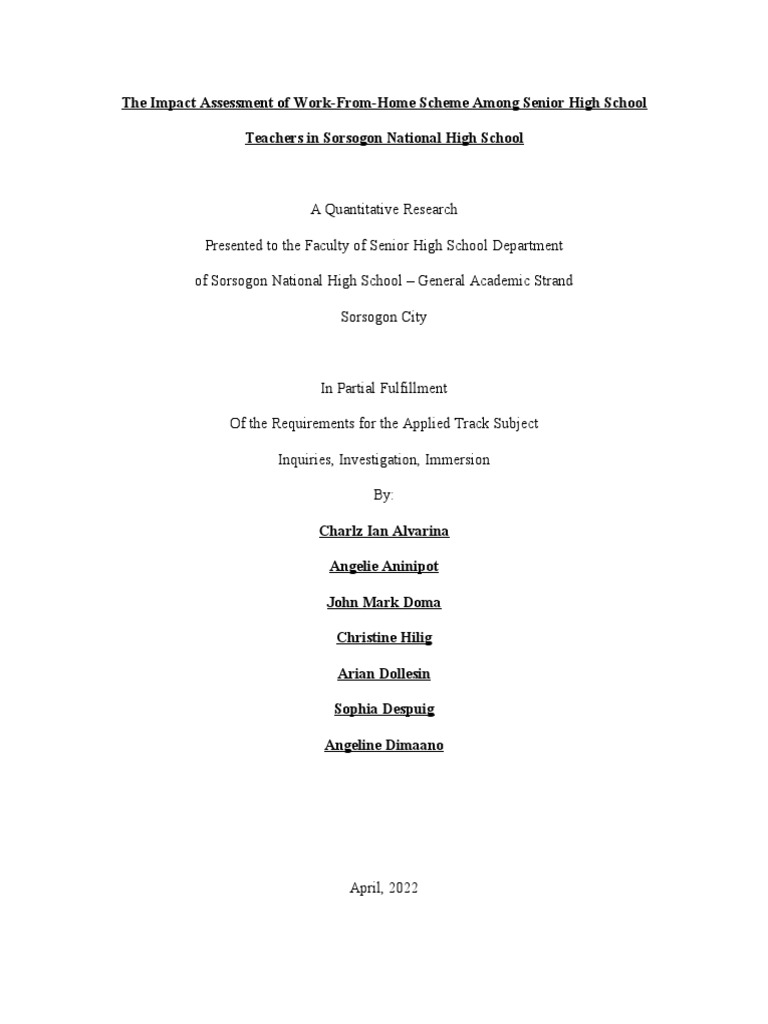 The Impact Assessment of Work-From-Home Scheme Among Senior High School Teachers in Sorsogon National High School

A Quantitative Research

Presented to the Faculty of Senior High School Department

of Sorsogon National High School – General Academic Strand

Sorsogon City

In Partial Fulfillment

Of the Requirements for the Applied Track Subject

Inquiries, Investigation, Immersion

By:

Charlz Ian Alvarina

Angelie Aninipot

John Mark Doma

Christine Hilig

Arian Dollesin

Sophia Despuig

Angeline Dimaano

April, 2022